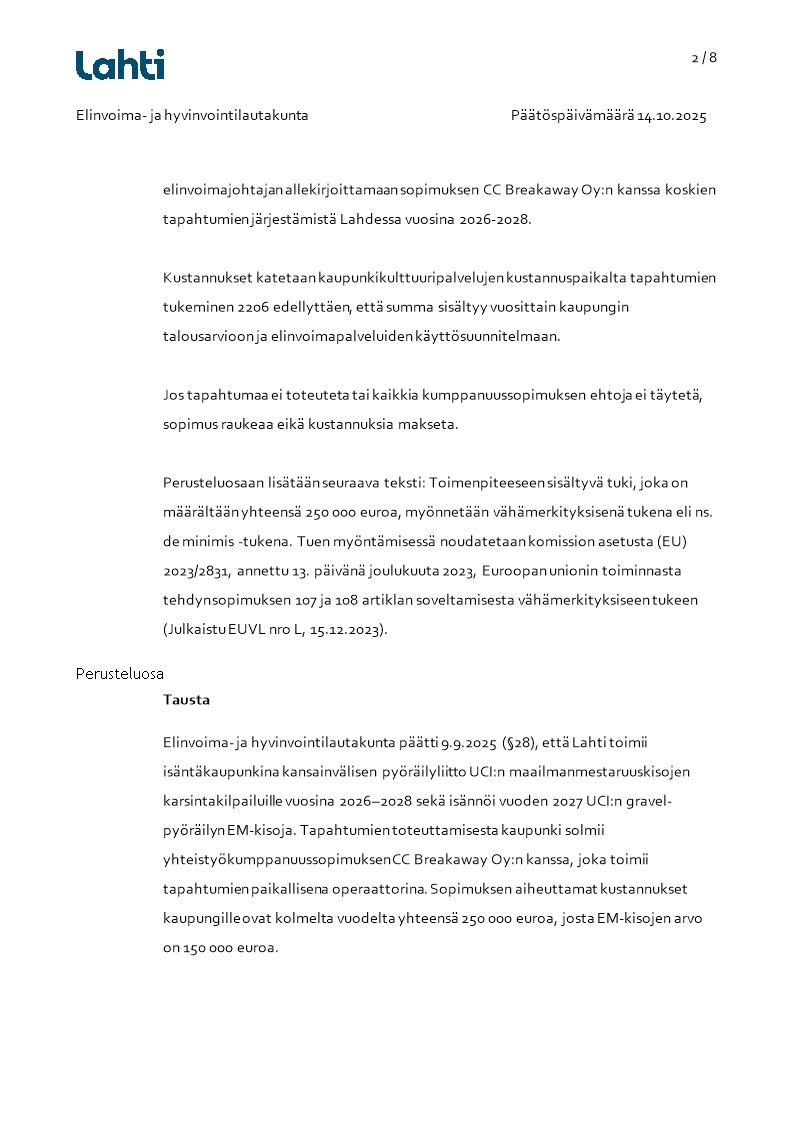 Lahti

2 / 8

Elinvoima- ja hyvinvointilautakunta

Päätöspäivämäärä 14.10.2025

elinvoimajohtajan allekirjoittamaan sopimuksen CC Breakaway Oy:n kanssa koskien tapahtumien järjestämistä Lahdessa vuosina 2026-2028.

Kustannukset katetaan kaupunkikulttuuripalvelujen kustannuspaikalta tapahtumien tukeminen 2206 edellyttäen, että summa sisältyy vuosittain kaupungin talousarvioon ja elinvoimapalveluiden käyttösuunnitelmaan.

Jos tapahtumaa ei toteuteta tai kaikkia kumppanuussopimuksen ehtoja ei täytetä, sopimus raukeaa eikä kustannuksia makseta.

Perusteluosaan lisätään seuraava teksti: Toimenpiteeseen sisältyvä tuki, joka on määrältään yhteensä 250 000 euroa, myönnetään vähämerkityksisenä tukena eli ns. de minimis -tukena. Tuen myöntämisessä noudatetaan komission asetusta (EU) 2023/2831, annettu 13. päivänä joulukuuta 2023, Euroopan unionin toiminnasta tehdyn sopimuksen 107 ja 108 artiklan soveltamisesta vähämerkityksiseen tukeen (Julkaistu EUVL nro L, 15.12.2023).

Perusteluosa

Tausta

Elinvoima- ja hyvinvointilautakunta päätti 9.9.2025 (§28), että Lahti toimii isäntäkaupunkina kansainvälisen pyöräilyliitto UCI:n maailmanmestaruuskisojen karsintakilpailuille vuosina 2026–2028 sekä isännöi vuoden 2027 UCI:n gravel-pyöräilyn EM-kisoja. Tapahtumien toteuttamisesta kaupunki solmii yhteistyökumppanuussopimuksen CC Breakaway Oy:n kanssa, joka toimii tapahtumien paikallisena operaattorina. Sopimuksen aiheuttamat kustannukset kaupungille ovat kolmelta vuodelta yhteensä 250 000 euroa, josta EM-kisojen arvo on 150 000 euroa.